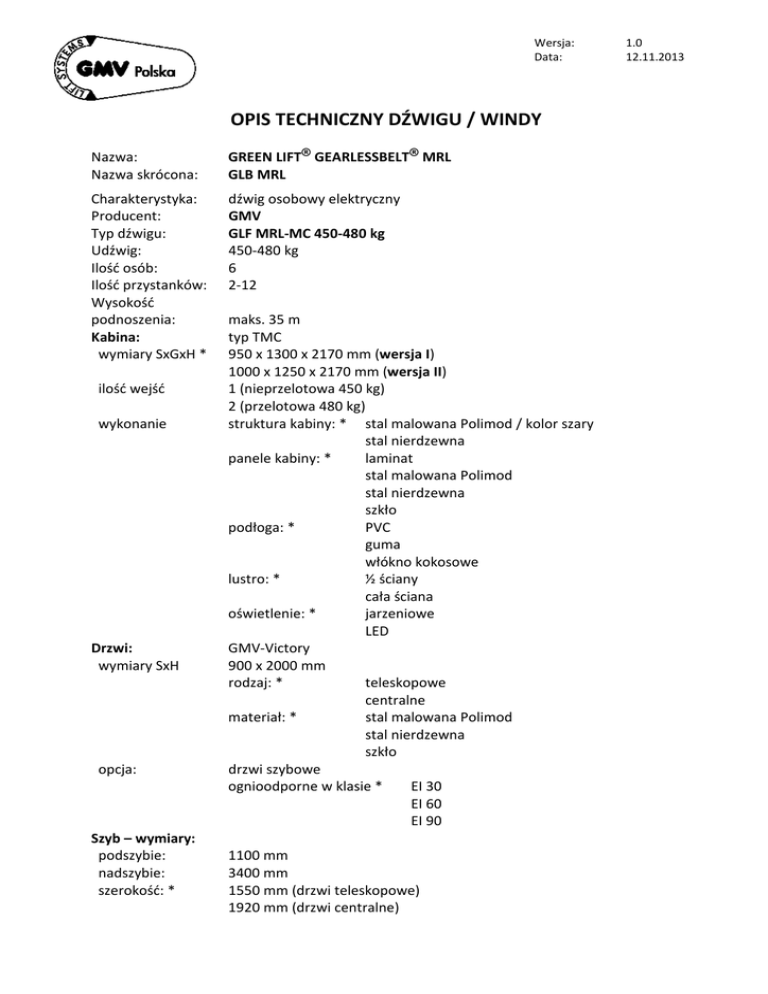 LIFT SYSTEMS
GMV Polska

Wersja: 1.0
Data: 12.11.2013

OPIS TECHNICZNY DŹWIGU / WINDY

Nazwa: GREEN LIFT® GEARLESSBELT® MRL
Nazwa skrócona: GLB MRL

Charakterystyka: dźwig osobowy elektryczny
Producent: GMV
Typ dźwigu: GLF MRL-MC 450-480 kg
Udźwig: 450-480 kg
Ilość osób: 6
Ilość przystanków: 2-12
Wysokość podnoszenia: maks. 35 m
Kabina: typ TMC
wymiary SxGxH * 950 x 1300 x 2170 mm (wersja I)
1000 x 1250 x 2170 mm (wersja II)
ilość wejść 1 (nieprzelotowa 450 kg)
2 (przelotowa 480 kg)
wykonanie struktura kabiny: * stal malowana Polimod / kolor szary
stal nierdzewna
panele kabiny: * laminat
stal malowana Polimod
stal nierdzewna
szkło
podłoga: * PVC
guma
włókno kokosowe
lustro: * ½ ściany
cała ściana
oświetlenie: * jarzeniowe
LED

Drzwi: GMV-Victory
wymiary SxH 900 x 2000 mm
rodzaj: * teleskopowe
centralne
materiał: * stal malowana Polimod
stal nierdzewna
szkło
opcja: drzwi szybowe
ognioodporne w klasie * EI 30
EI 60
EI 90

Szyb – wymiary:
podszybie: 1100 mm
nadszybie: 3400 mm
szerokość: * 1550 mm (drzwi teleskopowe)
1920 mm (drzwi centralne)